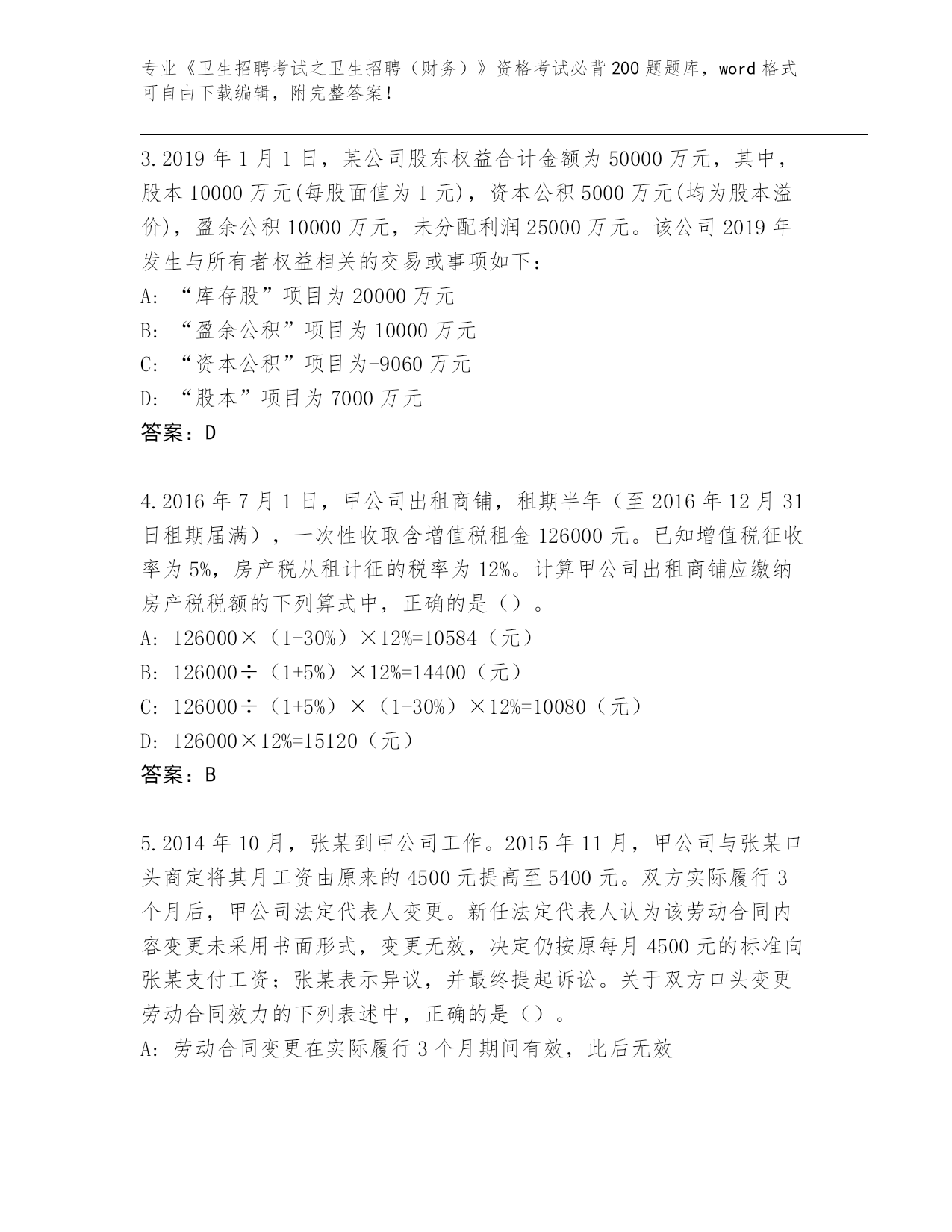 专业《卫生招聘考试之卫生招聘（财务）》资格考试必背200题题库，word格式可自由下载编辑，附完整答案！

3.2019年1月1日，某公司股东权益合计金额为50000万元，其中，股本10000万元(每股面值为1元)，资本公积5000万元(均为股本溢价)，盈余公积10000万元，未分配利润25000万元。该公司2019年发生与所有者权益相关的交易或事项如下：
A: “库存股”项目为20000万元
B: “盈余公积”项目为10000万元
C: “资本公积”项目为-9060万元
D: “股本”项目为7000万元
答案：D

4.2016年7月1日，甲公司出租商铺，租期半年（至2016年12月31日租期届满），一次性收取含增值税租金126000元。已知增值税征收率为5%，房产税从租计征的税率为12%。计算甲公司出租商铺应缴纳房产税税额的下列算式中，正确的是（）。
A: 126000×（1-30%）×12%=10584（元）
B: 126000÷（1+5%）×12%=14400（元）
C: 126000÷（1+5%）×（1-30%）×12%=10080（元）
D: 126000×12%=15120（元）
答案：B

5.2014年10月，张某到甲公司工作。2015年11月，甲公司与张某口头商定将其月工资由原来的4500元提高至5400元。双方实际履行3个月后，甲公司法定代表人变更。新任法定代表人认为该劳动合同内容变更未采用书面形式，变更无效，决定仍按原每月4500元的标准向张某支付工资；张某表示异议，并最终提起诉讼。关于双方口头变更劳动合同效力的下列表述中，正确的是（）。
A: 劳动合同变更在实际履行3个月期间有效，此后无效